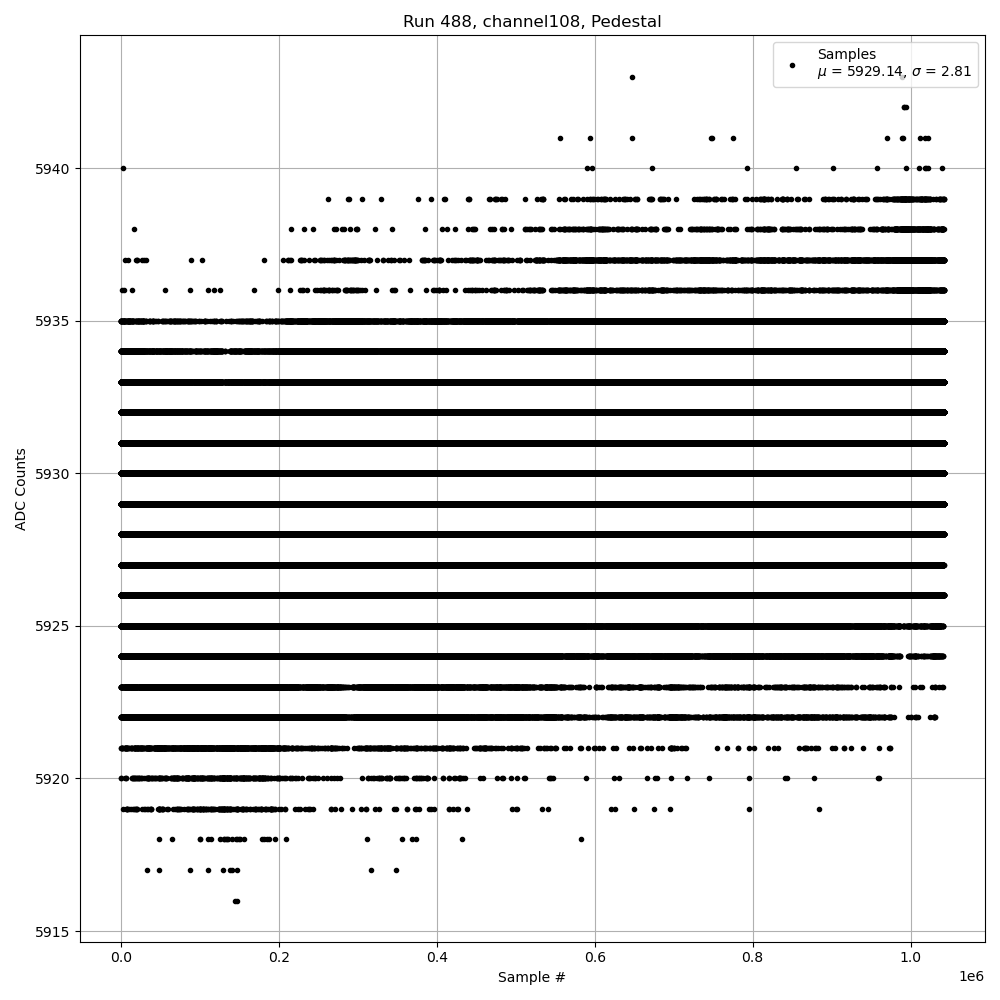 Run 488, channel108, Pedestal

Samples
$\mu$ = 5929.14, $\sigma$ = 2.81

ADC Counts

5940
5935
5930
5925
5920
5915

0.0
0.2
0.4
0.6
0.8
1.0
1e6

Sample #